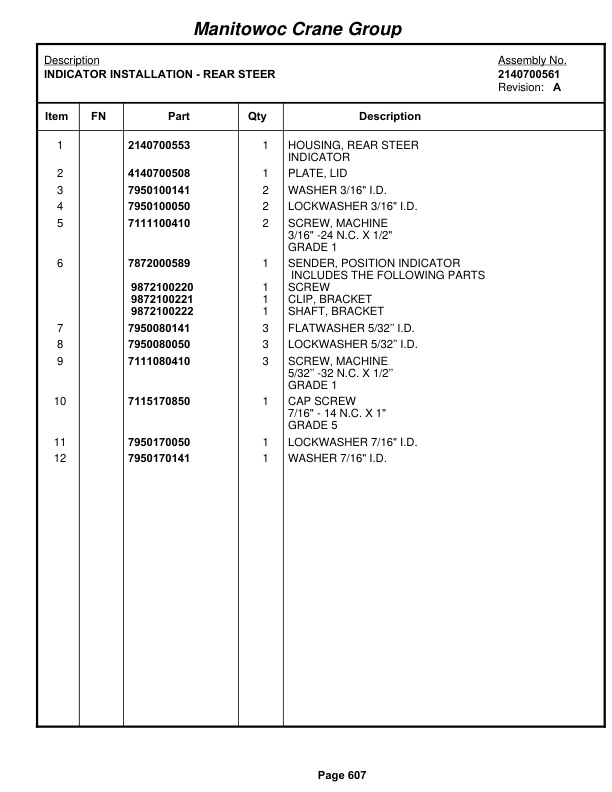 Manitowoc Crane Group

Description
INDICATOR INSTALLATION - REAR STEER

Assembly No.
2140700561
Revision: A

| Item | FN | Part | Qty | Description |
|---|---|---|---|---|
| 1 | | 2140700553 | 1 | HOUSING, REAR STEER INDICATOR |
| 2 | | 4140700508 | 1 | PLATE, LID |
| 3 | | 7950100141 | 2 | WASHER 3/16" I.D. |
| 4 | | 7950100050 | 2 | LOCKWASHER 3/16" I.D. |
| 5 | | 7111100410 | 2 | SCREW, MACHINE 3/16" -24 N.C. X 1/2" GRADE 1 |
| 6 | | 7872000589 | 1 | SENDER, POSITION INDICATOR INCLUDES THE FOLLOWING PARTS |
| | | 9872100220 | 1 | SCREW |
| | | 9872100221 | 1 | CLIP, BRACKET |
| | | 9872100222 | 1 | SHAFT, BRACKET |
| 7 | | 7950080141 | 3 | FLATWASHER 5/32" I.D. |
| 8 | | 7950080050 | 3 | LOCKWASHER 5/32" I.D. |
| 9 | | 7111080410 | 3 | SCREW, MACHINE 5/32" -32 N.C. X 1/2" GRADE 1 |
| 10 | | 7115170850 | 1 | CAP SCREW 7/16" - 14 N.C. X 1" GRADE 5 |
| 11 | | 7950170050 | 1 | LOCKWASHER 7/16" I.D. |
| 12 | | 7950170141 | 1 | WASHER 7/16" I.D. |

Page 607